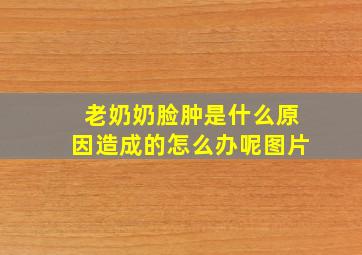 老奶奶脸肿是什么原因造成的怎么办呢图片